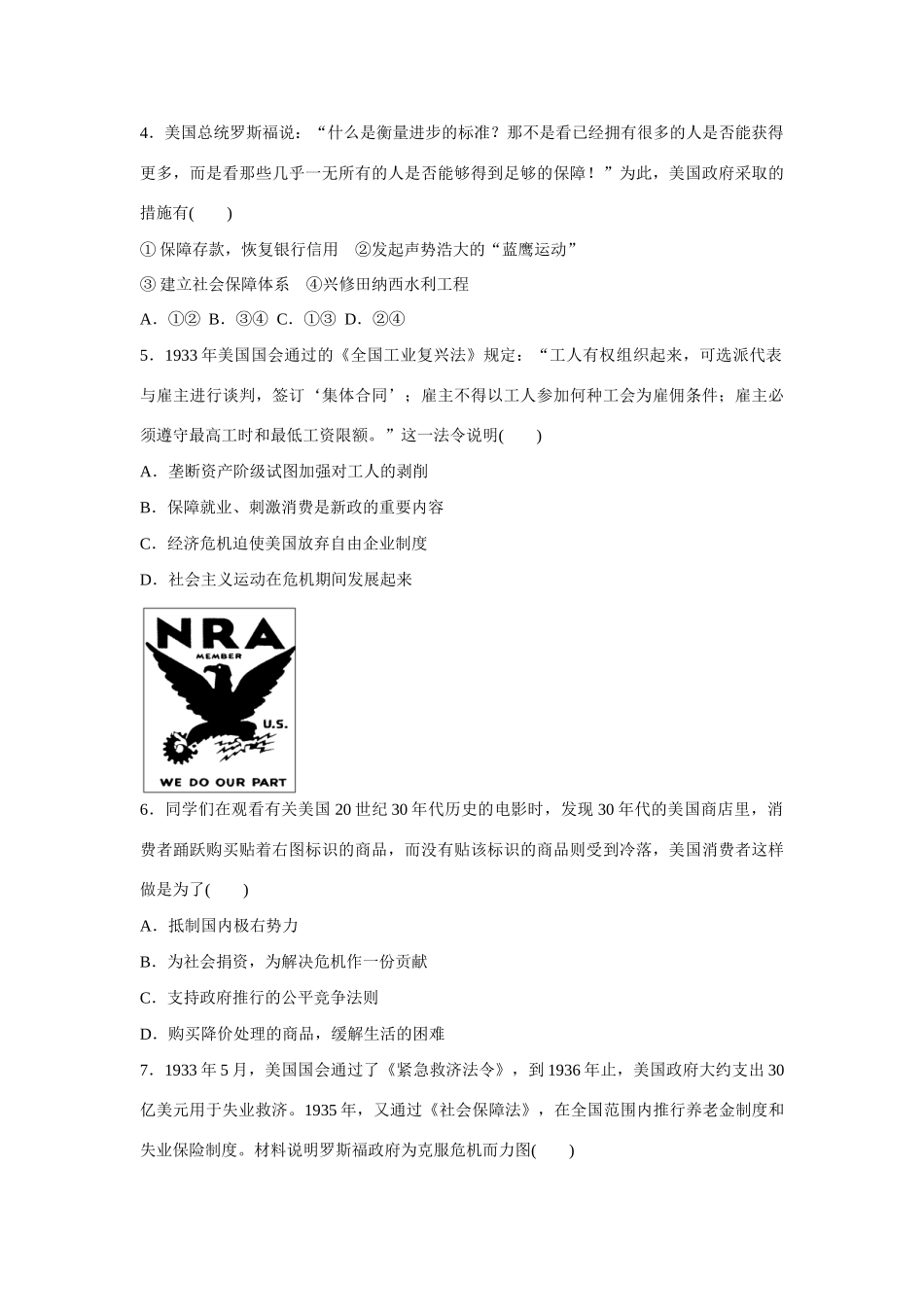 4．美国总统罗斯福说：“什么是衡量进步的标准？那不是看已经拥有很多的人是否能获得更多，而是看那些几乎一无所有的人是否能够得到足够的保障！”为此，美国政府采取的措施有(　　)

① 保障存款，恢复银行信用　②发起声势浩大的“蓝鹰运动”

③ 建立社会保障体系　④兴修田纳西水利工程

A．①②  B．③④  C．①③  D．②④

5．1933 年美国国会通过的《全国工业复兴法》规定：“工人有权组织起来，可选派代表与雇主进行谈判，签订‘集体合同’；雇主不得以工人参加何种工会为雇佣条件；雇主必须遵守最高工时和最低工资限额。”这一法令说明(　　)

A．垄断资产阶级试图加强对工人的剥削

B．保障就业、刺激消费是新政的重要内容

C．经济危机迫使美国放弃自由企业制度

D．社会主义运动在危机期间发展起来

NRA
MEMBER
U.S.
WE DO OUR PART

6．同学们在观看有关美国 20 世纪 30 年代历史的电影时，发现 30 年代的美国商店里，消费者踊跃购买贴着右图标识的商品，而没有贴该标识的商品则受到冷落，美国消费者这样做是为了(　　)

A．抵制国内极右势力

B．为社会捐资，为解决危机作一份贡献

C．支持政府推行的公平竞争法则

D．购买降价处理的商品，缓解生活的困难

7．1933 年 5 月，美国国会通过了《紧急救济法令》，到 1936 年止，美国政府大约支出 30 亿美元用于失业救济。1935 年，又通过《社会保障法》，在全国范围内推行养老金制度和失业保险制度。材料说明罗斯福政府为克服危机而力图(　　)